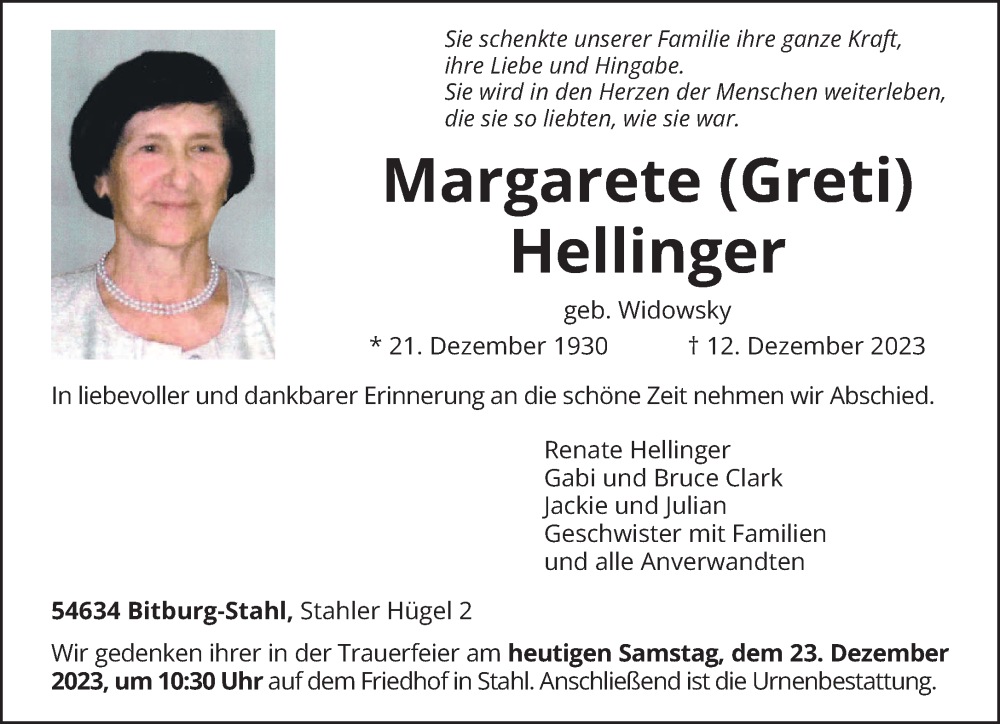 Sie schenkte unserer Familie ihre ganze Kraft,
ihre Liebe und Hingabe.
Sie wird in den Herzen der Menschen weiterleben,
die sie so liebten, wie sie war.

Margarete (Greti)
Hellinger

geb. Widowsky

* 21. Dezember 1930 † 12. Dezember 2023

In liebevoller und dankbarer Erinnerung an die schöne Zeit nehmen wir Abschied.

Renate Hellinger
Gabi und Bruce Clark
Jackie und Julian
Geschwister mit Familien
und alle Anverwandten

54634 Bitburg-Stahl, Stahler Hügel 2

Wir gedenken ihrer in der Trauerfeier am heutigen Samstag, dem 23. Dezember 2023, um 10:30 Uhr auf dem Friedhof in Stahl. Anschließend ist die Urnenbestattung.